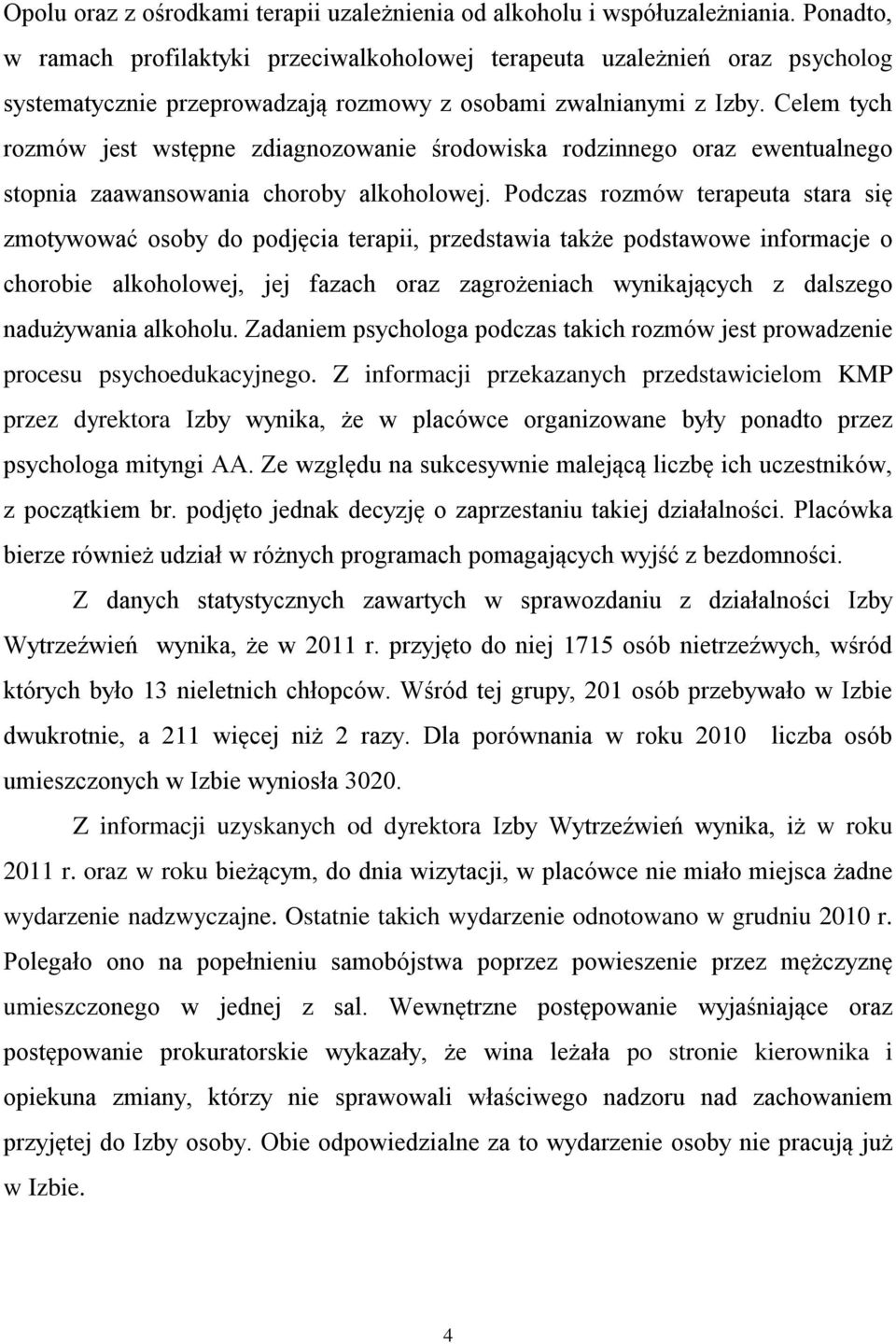 Opolu oraz z ośrodkami terapii uzależnienia od alkoholu i współuzależniania. Ponadto, w ramach profilaktyki przeciwalkoholowej terapeuta uzależnień oraz psycholog systematycznie przeprowadzają rozmowy z osobami zwalnianymi z Izby. Celem tych rozmów jest wstępne zdiagnozowanie środowiska rodzinnego oraz ewentualnego stopnia zaawansowania choroby alkoholowej. Podczas rozmów terapeuta stara się zmotywować osoby do podjęcia terapii, przedstawia także podstawowe informacje o chorobie alkoholowej, jej fazach oraz zagrożeniach wynikających z dalszego nadużywania alkoholu. Zadaniem psychologa podczas takich rozmów jest prowadzenie procesu psychoedukacyjnego. Z informacji przekazanych przedstawicielom KMP przez dyrektora Izby wynika, że w placówce organizowane były ponadto przez psychologa mityngi AA. Ze względu na sukcesywnie malejącą liczbę ich uczestników, z początkiem br. podjęto jednak decyzję o zaprzestaniu takiej działalności. Placówka bierze również udział w różnych programach pomagających wyjść z bezdomności.

Z danych statystycznych zawartych w sprawozdaniu z działalności Izby Wytrzeźwień wynika, że w 2011 r. przyjęto do niej 1715 osób nietrzeźwych, wśród których było 13 nieletnich chłopców. Wśród tej grupy, 201 osób przebywało w Izbie dwukrotnie, a 211 więcej niż 2 razy. Dla porównania w roku 2010 liczba osób umieszczonych w Izbie wyniosła 3020.

Z informacji uzyskanych od dyrektora Izby Wytrzeźwień wynika, iż w roku 2011 r. oraz w roku bieżącym, do dnia wizytacji, w placówce nie miało miejsca żadne wydarzenie nadzwyczajne. Ostatnie takich wydarzenie odnotowano w grudniu 2010 r. Polegało ono na popełnieniu samobójstwa poprzez powieszenie przez mężczyznę umieszczonego w jednej z sal. Wewnętrzne postępowanie wyjaśniające oraz postępowanie prokuratorskie wykazały, że wina leżała po stronie kierownika i opiekuna zmiany, którzy nie sprawowali właściwego nadzoru nad zachowaniem przyjętej do Izby osoby. Obie odpowiedzialne za to wydarzenie osoby nie pracują już w Izbie.

4